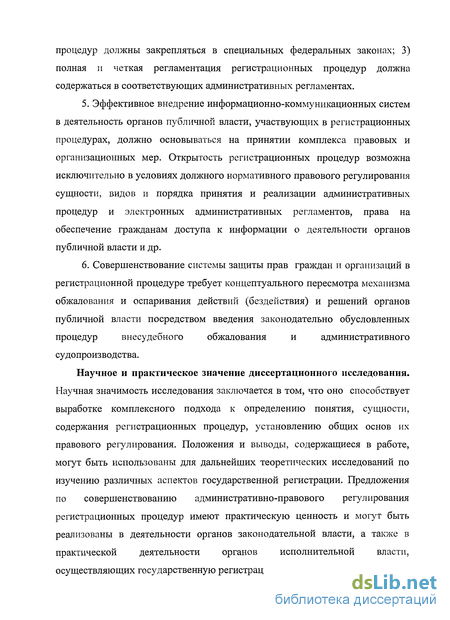 процедур должны закрепляться в специальных федеральных законах; 3) полная и четкая регламентация регистрационных процедур должна содержаться в соответствующих административных регламентах.

5. Эффективное внедрение информационно-коммуникационных систем в деятельность органов публичной власти, участвующих в регистрационных процедурах, должно основываться на принятии комплекса правовых и организационных мер. Открытость регистрационных процедур возможна исключительно в условиях должного нормативного правового регулирования сущности, видов и порядка принятия и реализации административных процедур и электронных административных регламентов, права на обеспечение гражданам доступа к информации о деятельности органов публичной власти и др.

6. Совершенствование системы защиты прав граждан и организаций в регистрационной процедуре требует концептуального пересмотра механизма обжалования и оспаривания действий (бездействия) и решений органов публичной власти посредством введения законодательно обусловленных процедур внесудебного обжалования и административного судопроизводства.

Научное и практическое значение диссертационного исследования. Научная значимость исследования заключается в том, что оно способствует выработке комплексного подхода к определению понятия, сущности, содержания регистрационных процедур, установлению общих основ их правового регулирования. Положения и выводы, содержащиеся в работе, могут быть использованы для дальнейших теоретических исследований по изучению различных аспектов государственной регистрации. Предложения по совершенствованию административно-правового регулирования регистрационных процедур имеют практическую ценность и могут быть реализованы в деятельности органов законодательной власти, а также в практической деятельности органов исполнительной власти, осуществляющих государственную регистрац

dsLib.net
библиотека диссертаций